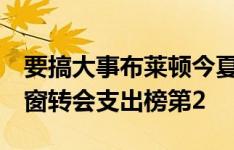 要搞大事布莱顿今夏窗转会支出榜第2